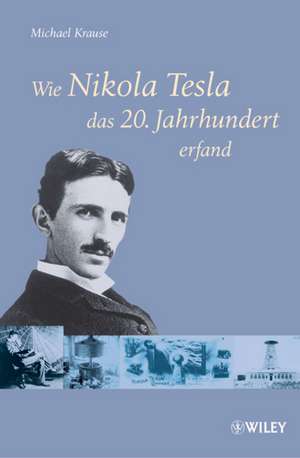 Michael Krause

Wie Nikola Tesla das 20. Jahrhundert erfand

WILEY